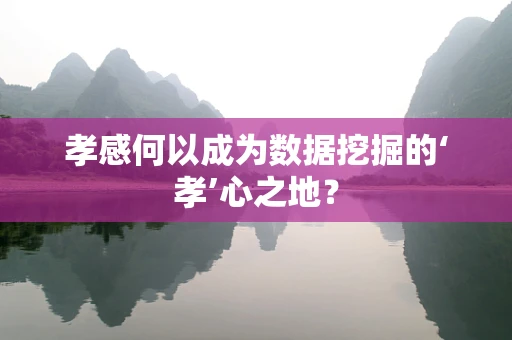 孝感何以成为数据挖掘的‘孝’心之地？